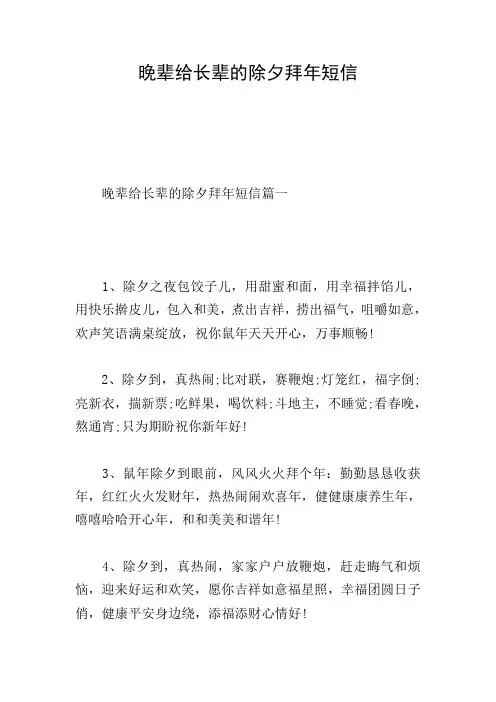 晚辈给长辈的除夕拜年短信

晚辈给长辈的除夕拜年短信篇一

1、除夕之夜包饺子儿，用甜蜜和面，用幸福拌馅儿，用快乐擀皮儿，包入和美，煮出吉祥，捞出福气，咀嚼如意，欢声笑语满桌绽放，祝你鼠年天天开心，万事顺畅！

2、除夕到，真热闹;比对联，赛鞭炮;灯笼红，福字倒;亮新衣，揣新票;吃鲜果，喝饮料;斗地主，不睡觉;看春晚，熬通宵;只为期盼祝你新年好！

3、鼠年除夕到眼前，风风火火拜个年：勤勤恳恳收获年，红红火火发财年，热热闹闹欢喜年，健健康康养生年，嘻嘻哈哈开心年，和和美美和谐年！

4、除夕到，真热闹，家家户户放鞭炮，赶走晦气和烦恼，迎来好运和欢笑，愿你吉祥如意福星照，幸福团圆日子俏，健康平安身边绕，添福添财心情好！